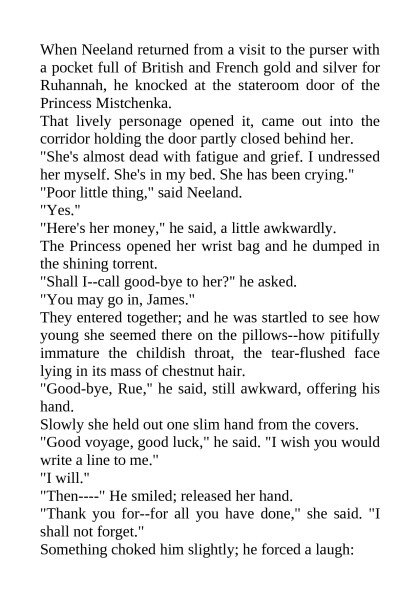 When Neeland returned from a visit to the purser with a pocket full of British and French gold and silver for Ruhannah, he knocked at the stateroom door of the Princess Mistchenka.

That lively personage opened it, came out into the corridor holding the door partly closed behind her.

"She's almost dead with fatigue and grief. I undressed her myself. She's in my bed. She has been crying."

"Poor little thing," said Neeland.

"Yes."

"Here's her money," he said, a little awkwardly.

The Princess opened her wrist bag and he dumped in the shining torrent.

"Shall I--call good-bye to her?" he asked.

"You may go in, James."

They entered together; and he was startled to see how young she seemed there on the pillows--how pitifully immature the childish throat, the tear-flushed face lying in its mass of chestnut hair.

"Good-bye, Rue," he said, still awkward, offering his hand.

Slowly she held out one slim hand from the covers.

"Good voyage, good luck," he said. "I wish you would write a line to me."

"I will."

"Then----" He smiled; released her hand.

"Thank you for--for all you have done," she said. "I shall not forget."

Something choked him slightly; he forced a laugh: